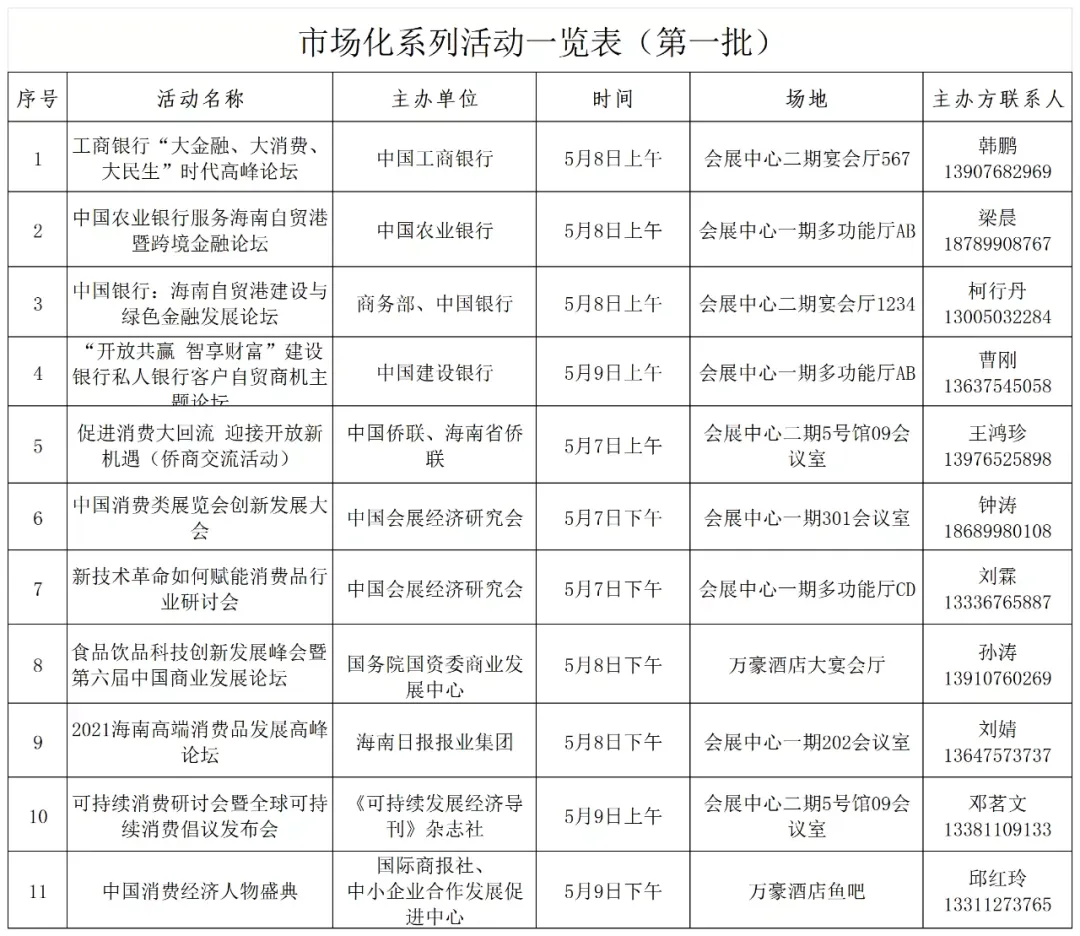 市场化系列活动一览表（第一批）

| 序号 | 活动名称 | 主办单位 | 时间 | 场地 | 主办方联系人 |
|---|---|---|---|---|---|
| 1 | 工商银行“大金融、大消费、大民生”时代高峰论坛 | 中国工商银行 | 5月8日上午 | 会展中心二期宴会厅567 | 韩鹏 13907682969 |
| 2 | 中国农业银行服务海南自贸港暨跨境金融论坛 | 中国农业银行 | 5月8日上午 | 会展中心一期多功能厅AB | 梁晨 18789908767 |
| 3 | 中国银行：海南自贸港建设与绿色金融发展论坛 | 商务部、中国银行 | 5月8日上午 | 会展中心二期宴会厅1234 | 柯行丹 13005032284 |
| 4 | “开放共赢 智享财富”建设银行私人银行客户自贸商机主题论坛 | 中国建设银行 | 5月9日上午 | 会展中心一期多功能厅AB | 曹刚 13637545058 |
| 5 | 促进消费大回流 迎接开放新机遇（侨商交流活动） | 中国侨联、海南省侨联 | 5月7日上午 | 会展中心二期5号馆09会议室 | 王鸿珍 13976525898 |
| 6 | 中国消费类展览会创新发展大会 | 中国会展经济研究会 | 5月7日下午 | 会展中心一期301会议室 | 钟涛 18689980108 |
| 7 | 新技术革命如何赋能消费品行业研讨会 | 中国会展经济研究会 | 5月7日下午 | 会展中心一期多功能厅CD | 刘霖 13336765887 |
| 8 | 食品饮品科技创新发展峰会暨第六届中国商业发展论坛 | 国务院国资委商业发展中心 | 5月8日下午 | 万豪酒店大宴会厅 | 孙涛 13910760269 |
| 9 | 2021海南高端消费品发展高峰论坛 | 海南日报报业集团 | 5月8日下午 | 会展中心一期202会议室 | 刘婧 13647573737 |
| 10 | 可持续消费研讨会暨全球可持续消费倡议发布会 | 《可持续发展经济导刊》杂志社 | 5月9日上午 | 会展中心二期5号馆09会议室 | 邓茗文 13381109133 |
| 11 | 中国消费经济人物盛典 | 国际商报社、中小企业合作发展促进中心 | 5月9日下午 | 万豪酒店鱼吧 | 邱红玲 13311273765 |